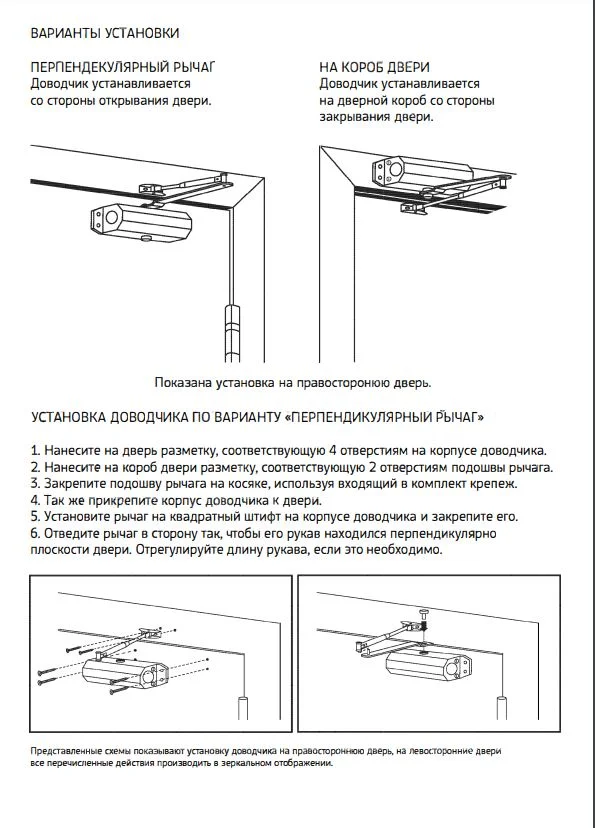 ВАРИАНТЫ УСТАНОВКИ

ПЕРПЕНДЕКУЛЯРНЫЙ РЫЧАГ
Доводчик устанавливается со стороны открывания двери.

НА КОРОБ ДВЕРИ
Доводчик устанавливается на дверной короб со стороны закрывания двери.

Показана установка на правосторонюю дверь.

УСТАНОВКА ДОВОДЧИКА ПО ВАРИАНТУ «ПЕРПЕНДИКУЛЯРНЫЙ РЫЧАГ»

1. Нанесите на дверь разметку, соответствующую 4 отверстиям на корпусе доводчика.
2. Нанесите на короб двери разметку, соответствующую 2 отверстиям подошвы рычага.
3. Закрепите подошву рычага на косяке, используя входящий в комплект крепеж.
4. Так же прикрепите корпус доводчика к двери.
5. Установите рычаг на квадратный штифт на корпусе доводчика и закрепите его.
6. Отведите рычаг в сторону так, чтобы его рукав находился перпендикулярно плоскости двери. Отрегулируйте длину рукава, если это необходимо.

Представленные схемы показывают установку доводчика на правостороннюю дверь, на левосторонние двери все перечисленные действия производить в зеркальном отображении.